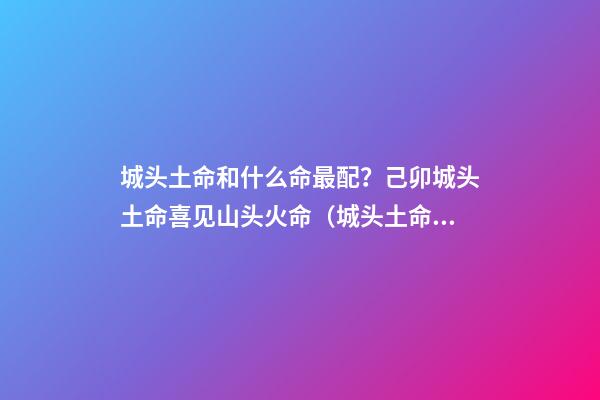 城头土命和什么命最配？己卯城头土命喜见山头火命（城头土命...